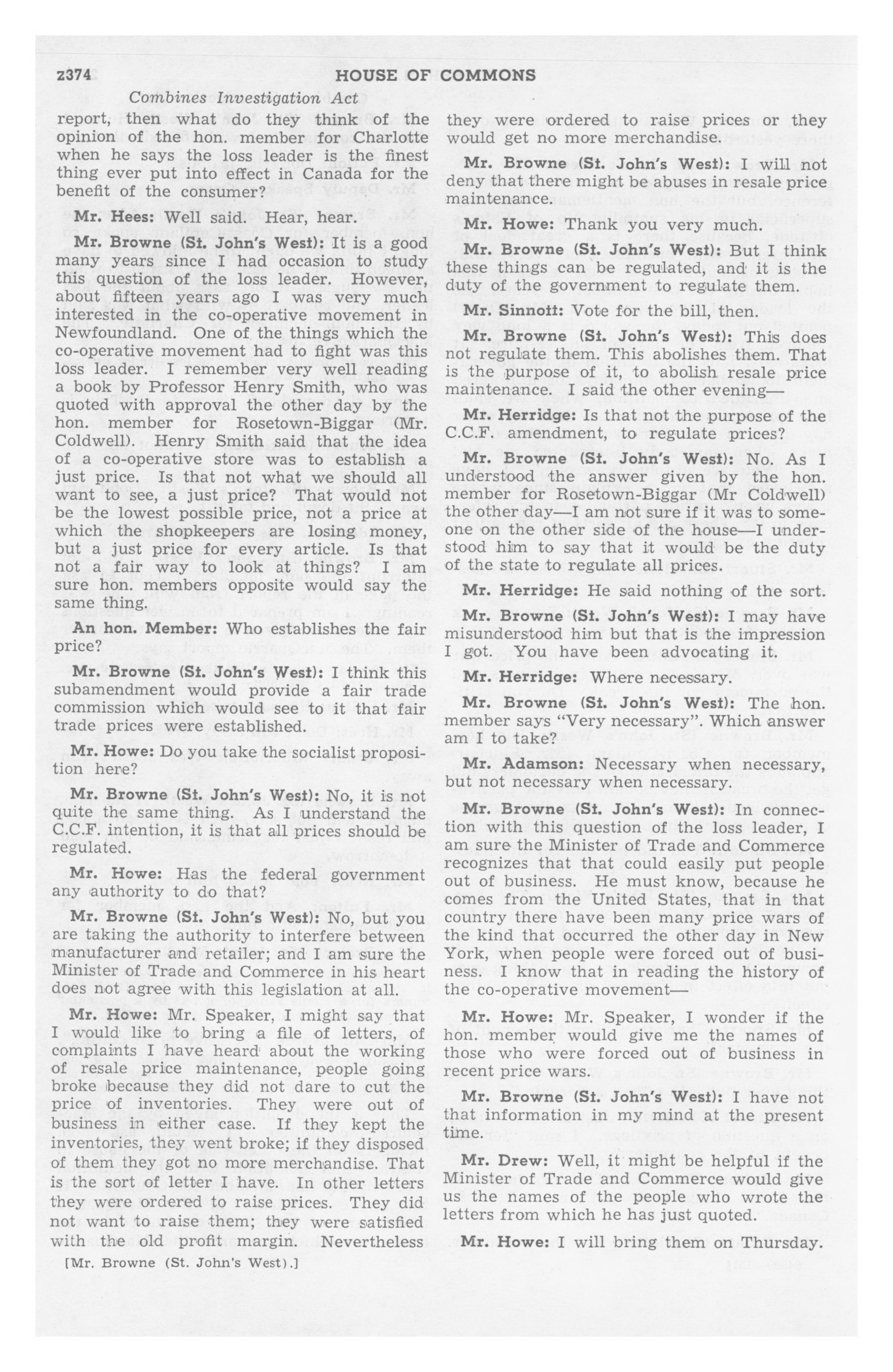 2374 HOUSE OF COMMONS

Combines Investigation Act

report, then what do they think of the opinion of the hon. member for Charlotte when he says the loss leader is the finest thing ever put into effect in Canada for the benefit of the consumer?

Mr. Hees: Well said. Hear, hear.

Mr. Browne (St. John's West): It is a good many years since I had occasion to study this question of the loss leader. However, about fifteen years ago I was very much interested in the co-operative movement in Newfoundland. One of the things which the co-operative movement had to fight was this loss leader. I remember very well reading a book by Professor Henry Smith, who was quoted with approval the other day by the hon. member for Rosetown-Biggar (Mr. Coldwell). Henry Smith said that the idea of a co-operative store was to establish a just price. Is that not what we should all want to see, a just price? That would not be the lowest possible price, not a price at which the shopkeepers are losing money, but a just price for every article. Is that not a fair way to look at things? I am sure hon. members opposite would say the same thing.

An hon. Member: Who establishes the fair price?

Mr. Browne (St. John's West): I think this subamendment would provide a fair trade commission which would see to it that fair trade prices were established.

Mr. Howe: Do you take the socialist proposition here?

Mr. Browne (St. John's West): No, it is not quite the same thing. As I understand the C.C.F. intention, it is that all prices should be regulated.

Mr. Howe: Has the federal government any authority to do that?

Mr. Browne (St. John's West): No, but you are taking the authority to interfere between manufacturer and retailer; and I am sure the Minister of Trade and Commerce in his heart does not agree with this legislation at all.

Mr. Howe: Mr. Speaker, I might say that I would like to bring a file of letters, of complaints I have heard about the working of resale price maintenance, people going broke because they did not dare to cut the price of inventories. They were out of business in either case. If they kept the inventories, they went broke; if they disposed of them they got no more merchandise. That is the sort of letter I have. In other letters they were ordered to raise prices. They did not want to raise them; they were satisfied with the old profit margin. Nevertheless

[Mr. Browne (St. John's West).]

they were ordered to raise prices or they would get no more merchandise.

Mr. Browne (St. John's West): I will not deny that there might be abuses in resale price maintenance.

Mr. Howe: Thank you very much.

Mr. Browne (St. John's West): But I think these things can be regulated, and it is the duty of the government to regulate them.

Mr. Sinnott: Vote for the bill, then.

Mr. Browne (St. John's West): This does not regulate them. This abolishes them. That is the purpose of it, to abolish resale price maintenance. I said the other evening—

Mr. Herridge: Is that not the purpose of the C.C.F. amendment, to regulate prices?

Mr. Browne (St. John's West): No. As I understood the answer given by the hon. member for Rosetown-Biggar (Mr Coldwell) the other day—I am not sure if it was to someone on the other side of the house—I understood him to say that it would be the duty of the state to regulate all prices.

Mr. Herridge: He said nothing of the sort.

Mr. Browne (St. John's West): I may have misunderstood him but that is the impression I got. You have been advocating it.

Mr. Herridge: Where necessary.

Mr. Browne (St. John's West): The hon. member says "Very necessary". Which answer am I to take?

Mr. Adamson: Necessary when necessary, but not necessary when necessary.

Mr. Browne (St. John's West): In connection with this question of the loss leader, I am sure the Minister of Trade and Commerce recognizes that that could easily put people out of business. He must know, because he comes from the United States, that in that country there have been many price wars of the kind that occurred the other day in New York, when people were forced out of business. I know that in reading the history of the co-operative movement—

Mr. Howe: Mr. Speaker, I wonder if the hon. member would give me the names of those who were forced out of business in recent price wars.

Mr. Browne (St. John's West): I have not that information in my mind at the present time.

Mr. Drew: Well, it might be helpful if the Minister of Trade and Commerce would give us the names of the people who wrote the letters from which he has just quoted.

Mr. Howe: I will bring them on Thursday.